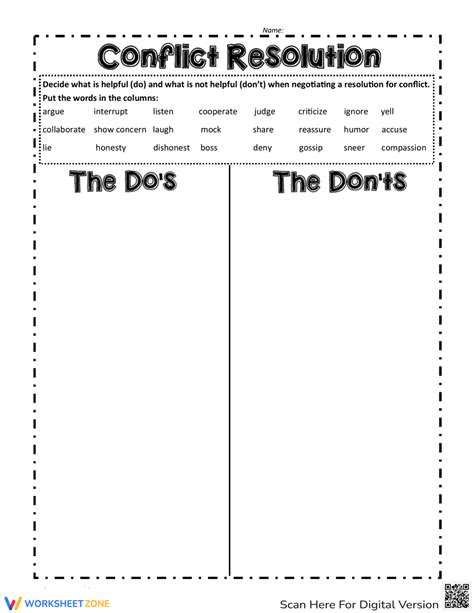 Name:

Conflict Resolution

Decide what is helpful (do) and what is not helpful (don't) when negotiating a resolution for conflict.

Put the words in the columns:

argue interrupt listen cooperate judge criticize ignore yell
collaborate show concern laugh mock share reassure humor accuse
lie honesty dishonest boss deny gossip sneer compassion

The Do's

The Don'ts

WORKSHEETZONE

Scan Here For Digital Version